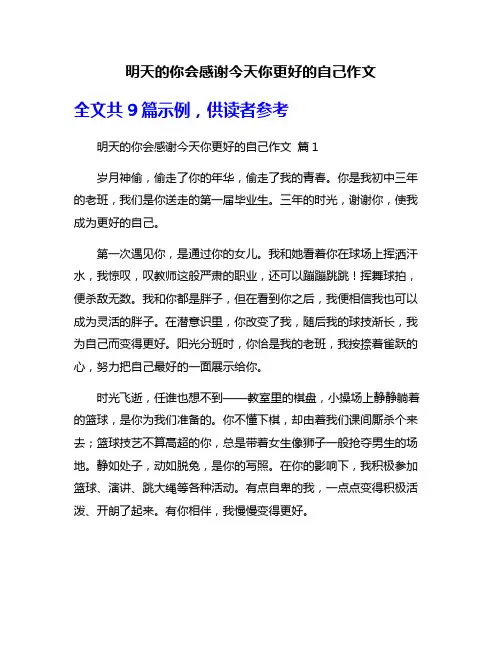 明天的你会感谢今天你更好的自己作文

全文共 9 篇示例，供读者参考

明天的你会感谢今天你更好的自己作文 篇 1

岁月神偷，偷走了你的年华，偷走了我的青春。你是我初中三年的老班，我们是你送走的第一届毕业生。三年的时光，谢谢你，使我成为更好的自己。

第一次遇见你，是通过你的女儿。我和她看着你在球场上挥洒汗水，我惊叹，叹教师这般严肃的职业，还可以蹦蹦跳跳！挥舞球拍，便杀敌无数。我和你都是胖子，但在看到你之后，我便相信我也可以成为灵活的胖子。在潜意识里，你改变了我，随后我的球技渐长，我为自己而变得更好。阳光分班时，你恰是我的老班，我按捺着雀跃的心，努力把自己最好的一面展示给你。

时光飞逝，任谁也想不到——教室里的棋盘，小操场上静静躺着的篮球，是你为我们准备的。你不懂下棋，却由着我们课间厮杀个来去；篮球技艺不算高超的你，总是带着女生像狮子一般抢夺男生的场地。静如处子，动如脱兔，是你的写照。在你的影响下，我积极参加篮球、演讲、跳大绳等各种活动。有点自卑的我，一点点变得积极活泼、开朗了起来。有你相伴，我慢慢变得更好。